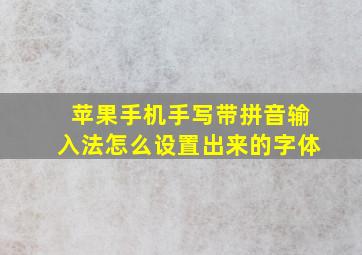 苹果手机手写带拼音输入法怎么设置出来的字体